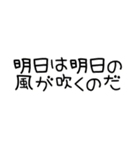 明日は明日の
風が吹くのだ